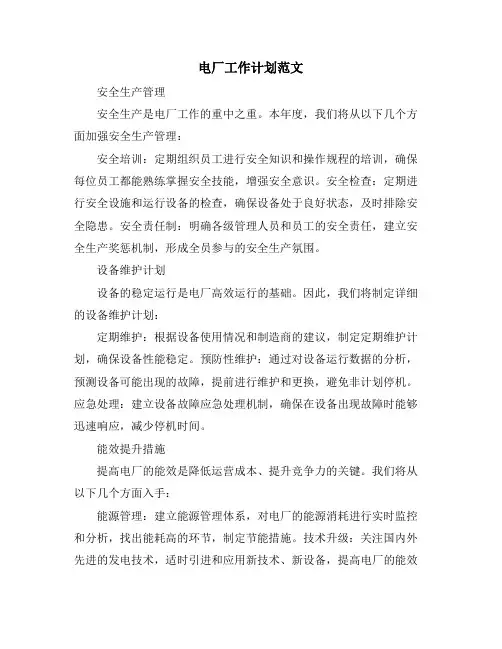 电厂工作计划范文

安全生产管理

安全生产是电厂工作的重中之重。本年度，我们将从以下几个方面加强安全生产管理：

安全培训：定期组织员工进行安全知识和操作规程的培训，确保每位员工都能熟练掌握安全技能，增强安全意识。安全检查：定期进行安全设施和运行设备的检查，确保设备处于良好状态，及时排除安全隐患。安全责任制：明确各级管理人员和员工的安全责任，建立安全生产奖惩机制，形成全员参与的安全生产氛围。

设备维护计划

设备的稳定运行是电厂高效运行的基础。因此，我们将制定详细的设备维护计划：

定期维护：根据设备使用情况和制造商的建议，制定定期维护计划，确保设备性能稳定。预防性维护：通过对设备运行数据的分析，预测设备可能出现的故障，提前进行维护和更换，避免非计划停机。应急处理：建立设备故障应急处理机制，确保在设备出现故障时能够迅速响应，减少停机时间。

能效提升措施

提高电厂的能效是降低运营成本、提升竞争力的关键。我们将从以下几个方面入手：

能源管理：建立能源管理体系，对电厂的能源消耗进行实时监控和分析，找出能耗高的环节，制定节能措施。技术升级：关注国内外先进的发电技术，适时引进和应用新技术、新设备，提高电厂的能效